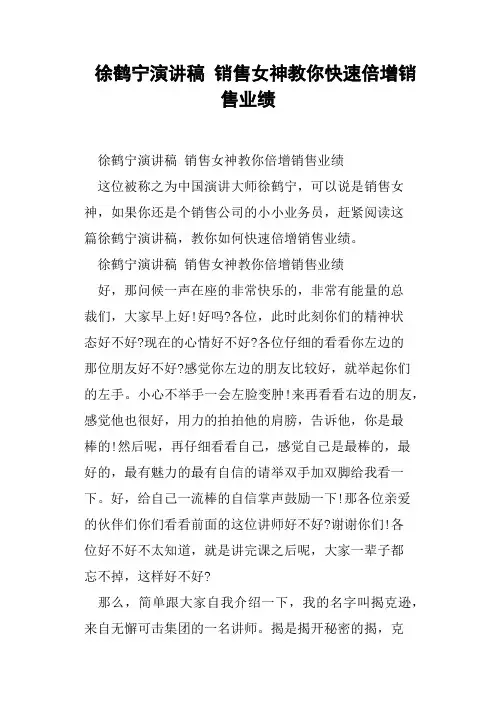 徐鹤宁演讲稿 销售女神教你快速倍增销售业绩

徐鹤宁演讲稿 销售女神教你倍增销售业绩

这位被称之为中国演讲大师徐鹤宁，可以说是销售女神，如果你还是个销售公司的小小业务员，赶紧阅读这篇徐鹤宁演讲稿，教你如何快速倍增销售业绩。

徐鹤宁演讲稿 销售女神教你倍增销售业绩

好，那问候一声在座的非常快乐的，非常有能量的总裁们，大家早上好!好吗?各位，此时此刻你们的精神状态好不好?现在的心情好不好?各位仔细的看看你左边的那位朋友好不好?感觉你左边的朋友比较好，就举起你们的左手。小心不举手一会左脸变肿!来再看看右边的朋友，感觉他也很好，用力的拍拍他的肩膀，告诉他，你是最棒的!然后呢，再仔细看看自己，感觉自己是最棒的，最好的，最有魅力的最有自信的请举双手加双脚给我看一下。好，给自己一流棒的自信掌声鼓励一下!那各位亲爱的伙伴们你们看看前面的这位讲师好不好?谢谢你们!各位好不好不太知道，就是讲完课之后呢，大家一辈子都忘不掉，这样好不好?

那么，简单跟大家自我介绍一下，我的名字叫揭克逊，来自无懈可击集团的一名讲师。揭是揭开秘密的揭，克